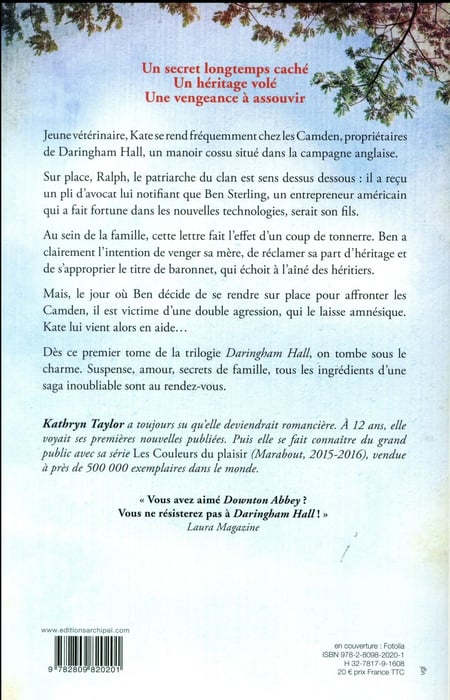 Un secret longtemps caché
Un héritage volé
Une vengeance à assouvir

Jeune vétérinaire, Kate se rend fréquemment chez les Camden, propriétaires de Daringham Hall, un manoir cossu situé dans la campagne anglaise.

Sur place, Ralph, le patriarche du clan est sens dessus dessous : il a reçu un pli d'avocat lui notifiant que Ben Sterling, un entrepreneur américain qui a fait fortune dans les nouvelles technologies, serait son fils.

Au sein de la famille, cette lettre fait l'effet d'un coup de tonnerre. Ben a clairement l'intention de venger sa mère, de réclamer sa part d'héritage et de s'approprier le titre de baronnet, qui échoit à l'aîné des héritiers.

Mais, le jour où Ben décide de se rendre sur place pour affronter les Camden, il est victime d'une double agression, qui le laisse amnésique. Kate lui vient alors en aide…

Dès ce premier tome de la trilogie Daringham Hall, on tombe sous le charme. Suspense, amour, secrets de famille, tous les ingrédients d'une saga inoubliable sont au rendez-vous.

Kathryn Taylor a toujours su qu'elle deviendrait romancière. À 12 ans, elle voyait ses premières nouvelles publiées. Puis elle se fait connaître du grand public avec sa série Les Couleurs du plaisir (Marabout, 2015-2016), vendue à près de 500 000 exemplaires dans le monde.

« Vous avez aimé Downton Abbey ?
Vous ne résisterez pas à Daringham Hall ! »
Laura Magazine

www.editionsarchipel.com

9 782809 820201

en couverture : Fotolia
ISBN 978-2-8098-2020-1
H 32-7817-9-1608
20 € prix France TTC